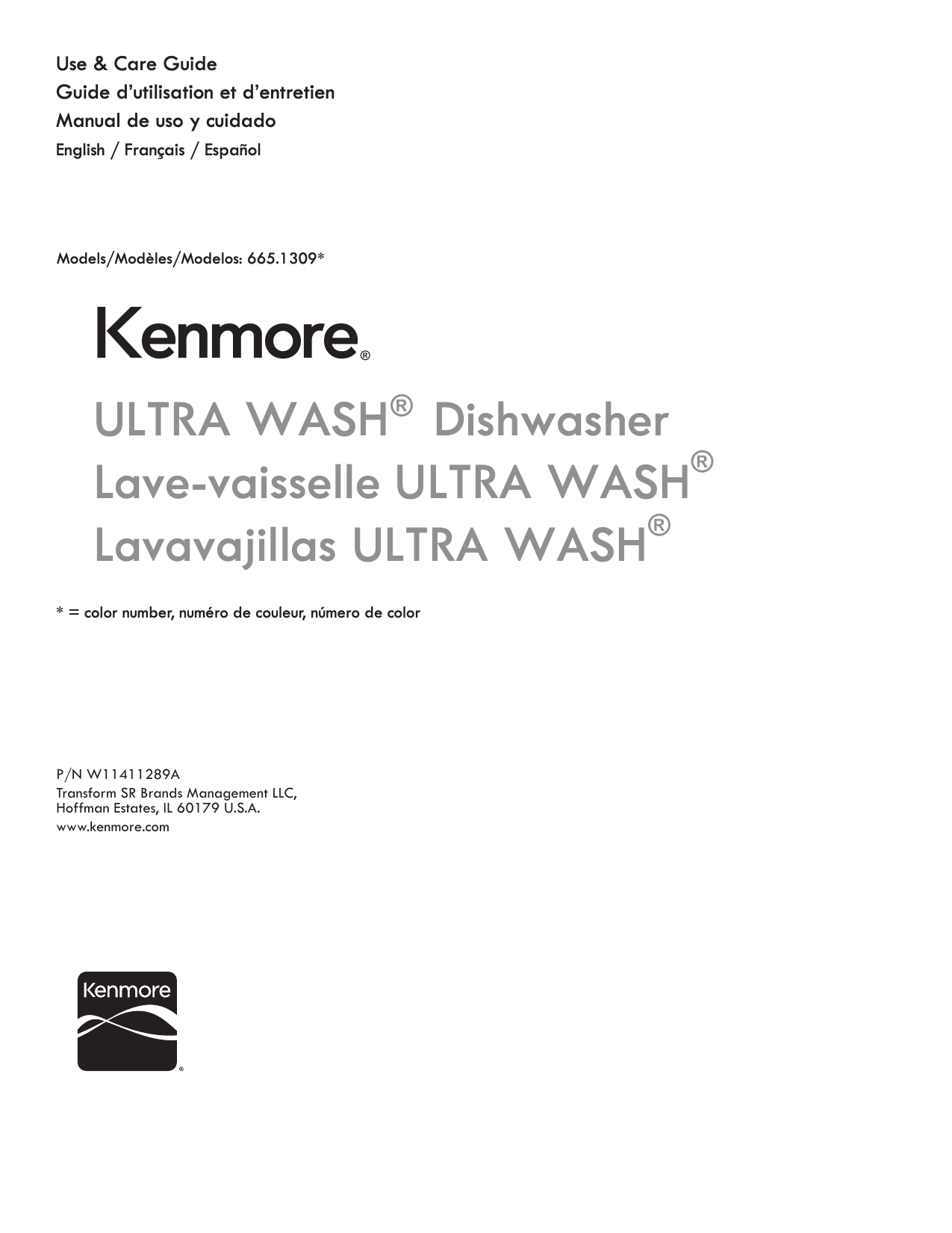 Use & Care Guide
Guide d'utilisation et d'entretien
Manual de uso y cuidado
English / Français / Español

Models/Modèles/Modelos: 665.1309*

Kenmore®

ULTRA WASH® Dishwasher
Lave-vaisselle ULTRA WASH®
Lavavajillas ULTRA WASH®

* = color number, numéro de couleur, número de color

P/N W11411289A
Transform SR Brands Management LLC,
Hoffman Estates, IL 60179 U.S.A.
www.kenmore.com

Kenmore®